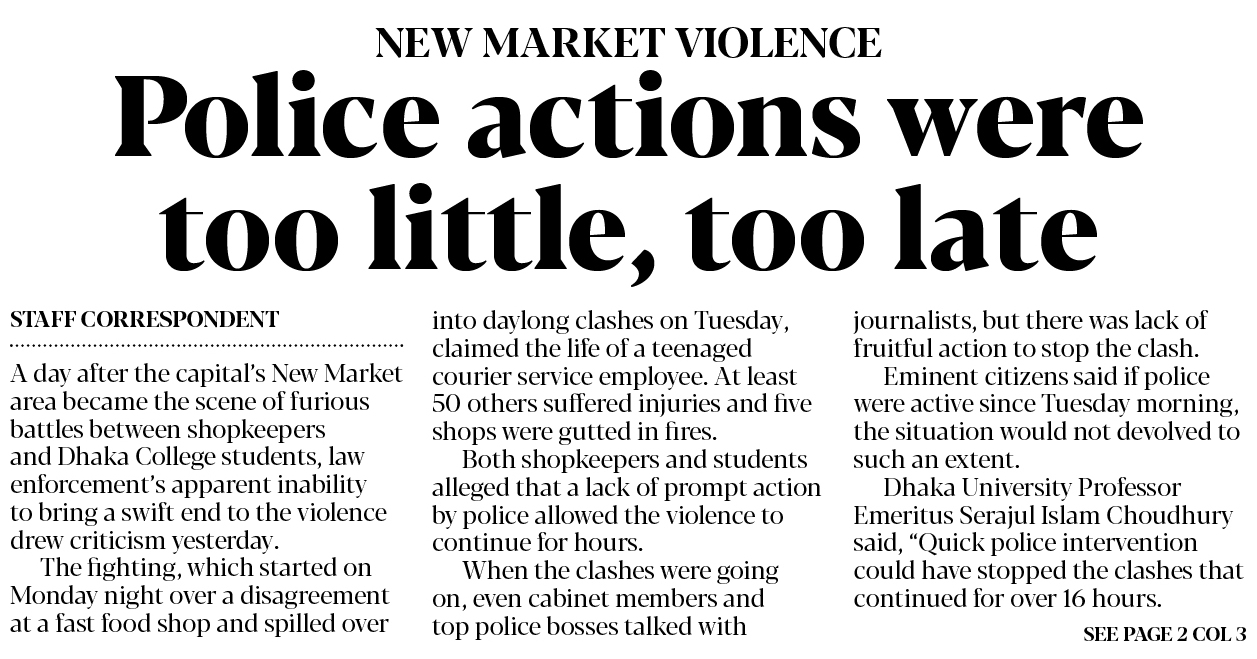 NEW MARKET VIOLENCE

Police actions were too little, too late

STAFF CORRESPONDENT

A day after the capital's New Market area became the scene of furious battles between shopkeepers and Dhaka College students, law enforcement's apparent inability to bring a swift end to the violence drew criticism yesterday.

The fighting, which started on Monday night over a disagreement at a fast food shop and spilled over into daylong clashes on Tuesday, claimed the life of a teenaged courier service employee. At least 50 others suffered injuries and five shops were gutted in fires.

Both shopkeepers and students alleged that a lack of prompt action by police allowed the violence to continue for hours.

When the clashes were going on, even cabinet members and top police bosses talked with journalists, but there was lack of fruitful action to stop the clash.

Eminent citizens said if police were active since Tuesday morning, the situation would not devolved to such an extent.

Dhaka University Professor Emeritus Serajul Islam Choudhury said, "Quick police intervention could have stopped the clashes that continued for over 16 hours.

SEE PAGE 2 COL 3